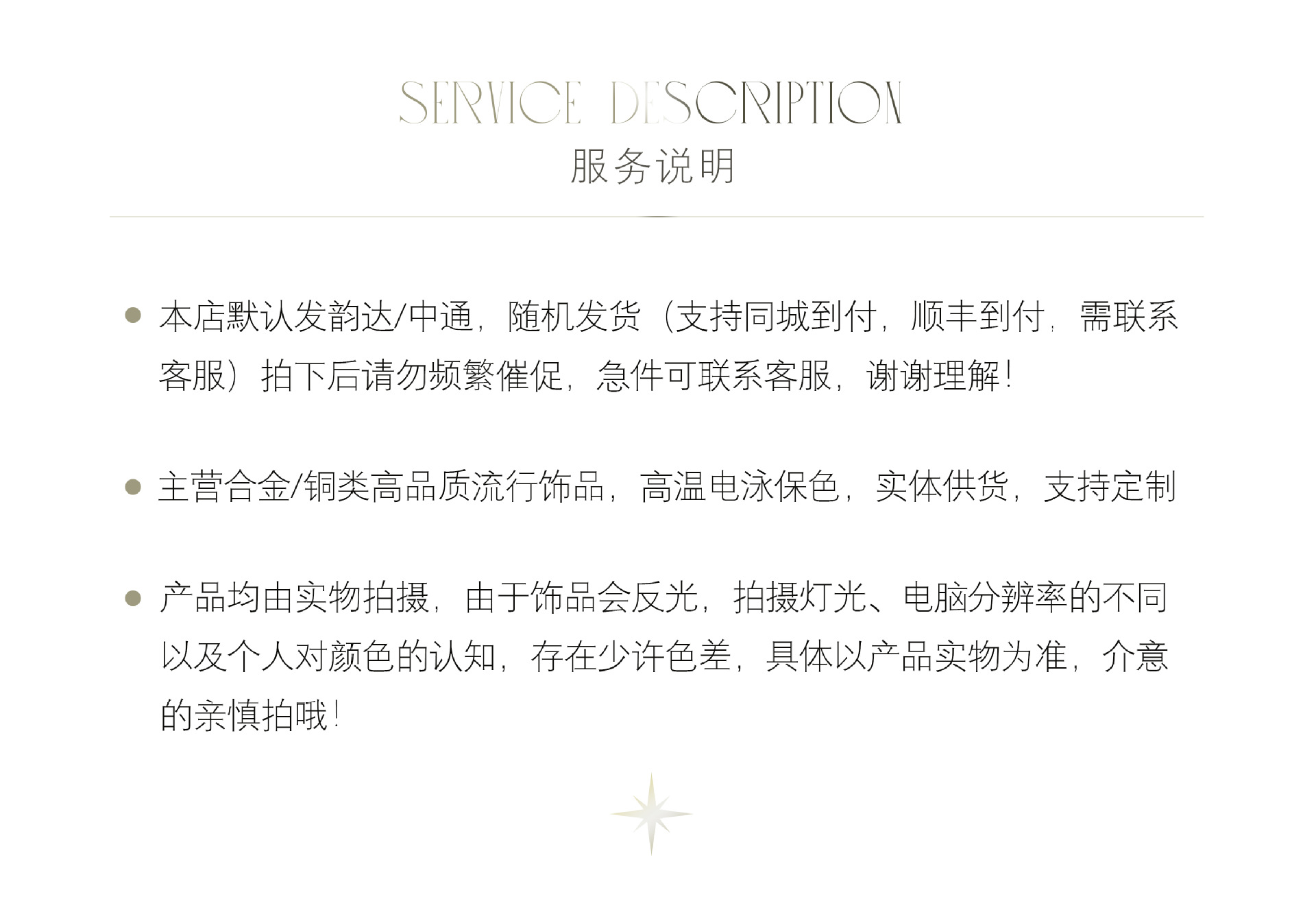 SERVICE DESCRIPTION
服务说明

• 本店默认发韵达/中通，随机发货（支持同城到付，顺丰到付，需联系客服）拍下后请勿频繁催促，急件可联系客服，谢谢理解！

• 主营合金/铜类高品质流行饰品，高温电泳保色，实体供货，支持定制

• 产品均由实物拍摄，由于饰品会反光，拍摄灯光、电脑分辨率的不同以及个人对颜色的认知，存在少许色差，具体以产品实物为准，介意的亲慎拍哦！